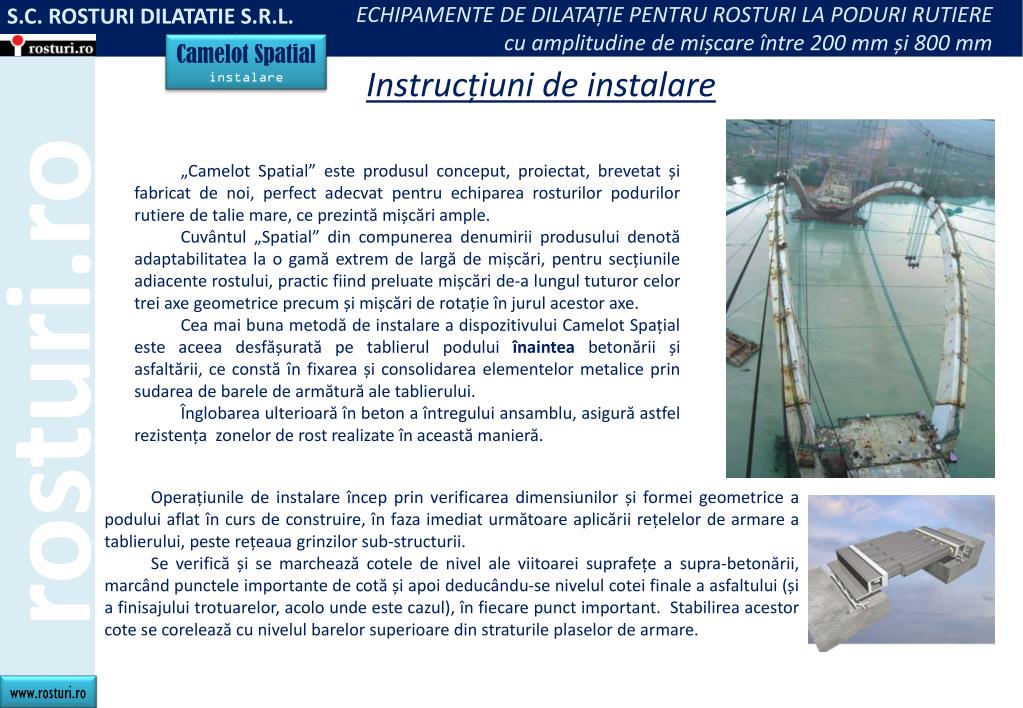 S.C. ROSTURI DILATATIE S.R.L.

rosturi.ro

ECHIPAMENTE DE DILATAȚIE PENTRU ROSTURI LA PODURI RUTIERE
cu amplitudine de mișcare între 200 mm și 800 mm

Camelot Spatial
instalare

Instrucțiuni de instalare

rosturi.ro

„Camelot Spatial” este produsul conceput, proiectat, brevetat și fabricat de noi, perfect adecvat pentru echiparea rosturilor podurilor rutiere de talie mare, ce prezintă mișcări ample.

Cuvântul „Spatial” din compunerea denumirii produsului denotă adaptabilitatea la o gamă extrem de largă de mișcări, pentru secțiunile adiacente rostului, practic fiind preluate mișcări de-a lungul tuturor celor trei axe geometrice precum și mișcări de rotație în jurul acestor axe.

Cea mai buna metodă de instalare a dispozitivului Camelot Spațial este aceea desfășurată pe tablierul podului înaintea betonării și asfaltării, ce constă în fixarea și consolidarea elementelor metalice prin sudarea de barele de armătură ale tablierului.

Înglobarea ulterioară în beton a întregului ansamblu, asigură astfel rezistența zonelor de rost realizate în această manieră.

Operațiunile de instalare încep prin verificarea dimensiunilor și formei geometrice a podului aflat în curs de construire, în faza imediat următoare aplicării rețelelor de armare a tablierului, peste rețeaua grinzilor sub-structurii.

Se verifică și se marchează cotele de nivel ale viitoarei suprafețe a supra-betonării, marcând punctele importante de cotă și apoi deducându-se nivelul cotei finale a asfaltului (și a finisajului trotuarelor, acolo unde este cazul), în fiecare punct important. Stabilirea acestor cote se corelează cu nivelul barelor superioare din straturile plaselor de armare.

www.rosturi.ro